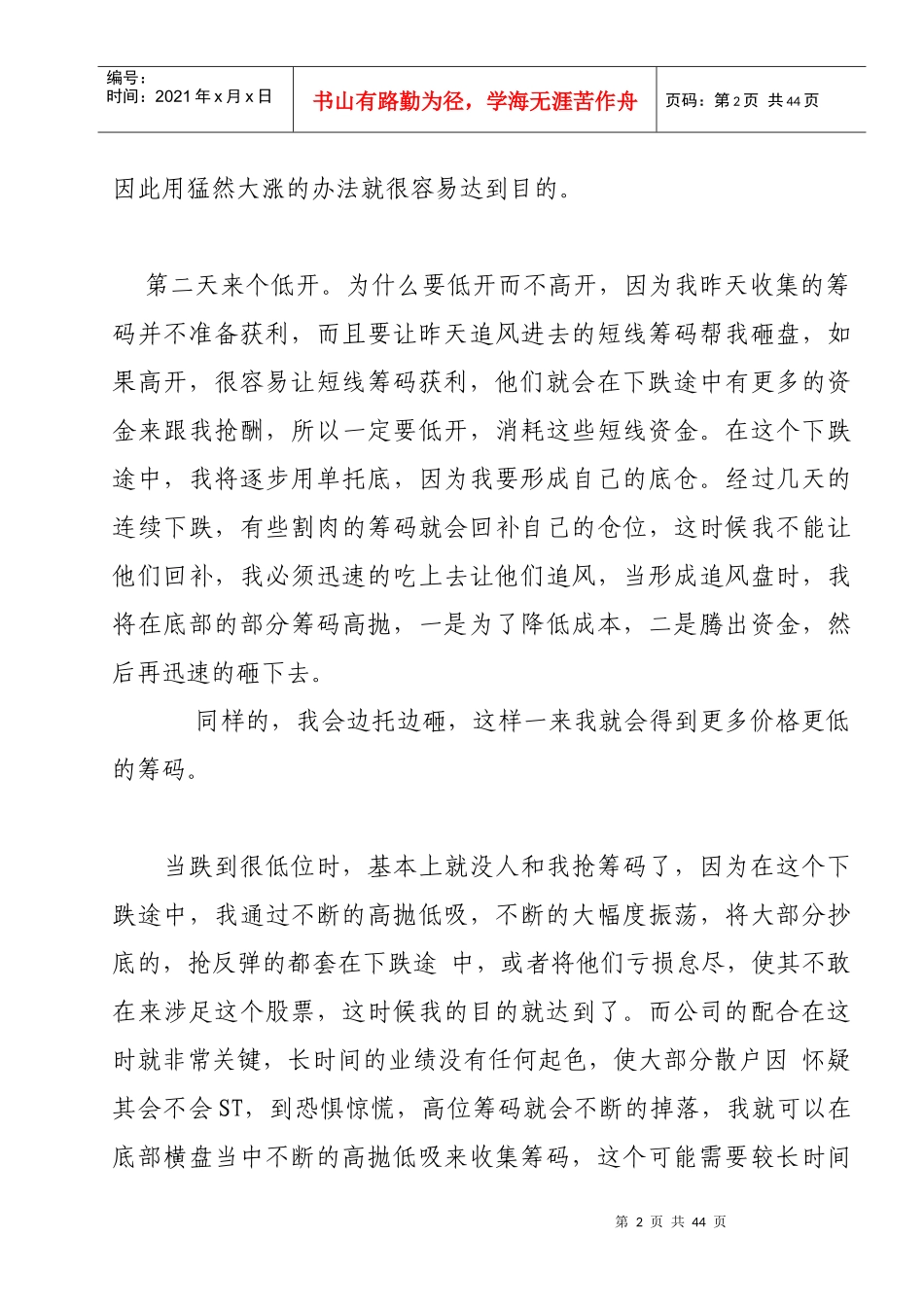 编号：
时间：2021年x月x日

书山有路勤为径，学海无涯苦作舟

页码：第2页 共44页

因此用猛然大涨的办法就很容易达到目的。

第二天来个低开。为什么要低开而不高开，因为我昨天收集的筹码并不准备获利，而且要让昨天追风进去的短线筹码帮我砸盘，如果高开，很容易让短线筹码获利，他们就会在下跌途中有更多的资金来跟我抢酬，所以一定要低开，消耗这些短线资金。在这个下跌途中，我将逐步用单托底，因为我要形成自己的底仓。经过几天的连续下跌，有些割肉的筹码就会回补自己的仓位，这时候我不能让他们回补，我必须迅速的吃上去让他们追风，当形成追风盘时，我将在底部的部分筹码高抛，一是为了降低成本，二是腾出资金，然后再迅速的砸下去。

同样的，我会边托边砸，这样一来我就会得到更多价格更低的筹码。

当跌到很低位时，基本上就没人和我抢筹码了，因为在这个下跌途中，我通过不断的高抛低吸，不断的大幅度振荡，将大部分抄底的，抢反弹的都套在下跌途 中，或者将他们亏损怠尽，使其不敢在来涉足这个股票，这时候我的目的就达到了。而公司的配合在这时就非常关键，长时间的业绩没有任何起色，使大部分散户因 怀疑其会不会ST，到恐惧惊慌，高位筹码就会不断的掉落，我就可以在底部横盘当中不断的高抛低吸来收集筹码，这个可能需要较长时间

第 2 页 共 44 页